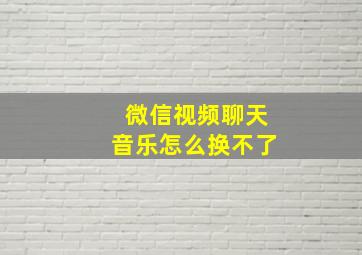 微信视频聊天
音乐怎么换不了